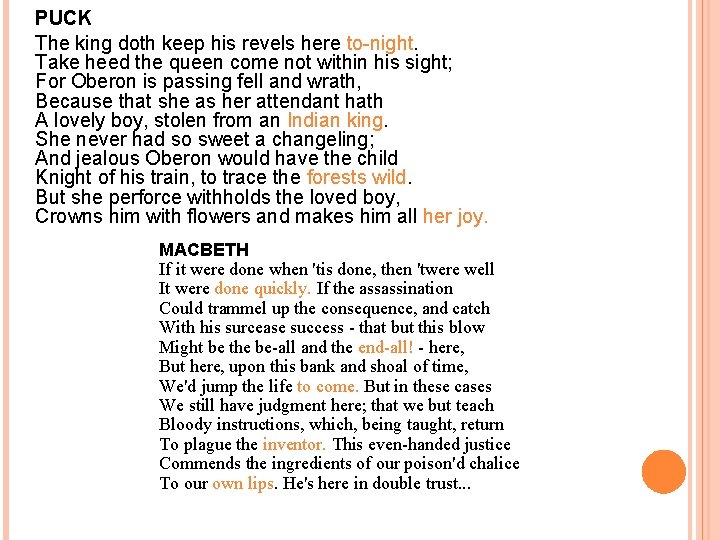 PUCK
The king doth keep his revels here to-night.
Take heed the queen come not within his sight;
For Oberon is passing fell and wrath,
Because that she as her attendant hath
A lovely boy, stolen from an Indian king.
She never had so sweet a changeling;
And jealous Oberon would have the child
Knight of his train, to trace the forests wild.
But she perforce withholds the loved boy,
Crowns him with flowers and makes him all her joy.

MACBETH
If it were done when 'tis done, then 'twere well
It were done quickly. If the assassination
Could trammel up the consequence, and catch
With his surcease success - that but this blow
Might be the be-all and the end-all! - here,
But here, upon this bank and shoal of time,
We'd jump the life to come. But in these cases
We still have judgment here; that we but teach
Bloody instructions, which, being taught, return
To plague the inventor. This even-handed justice
Commends the ingredients of our poison'd chalice
To our own lips. He's here in double trust...